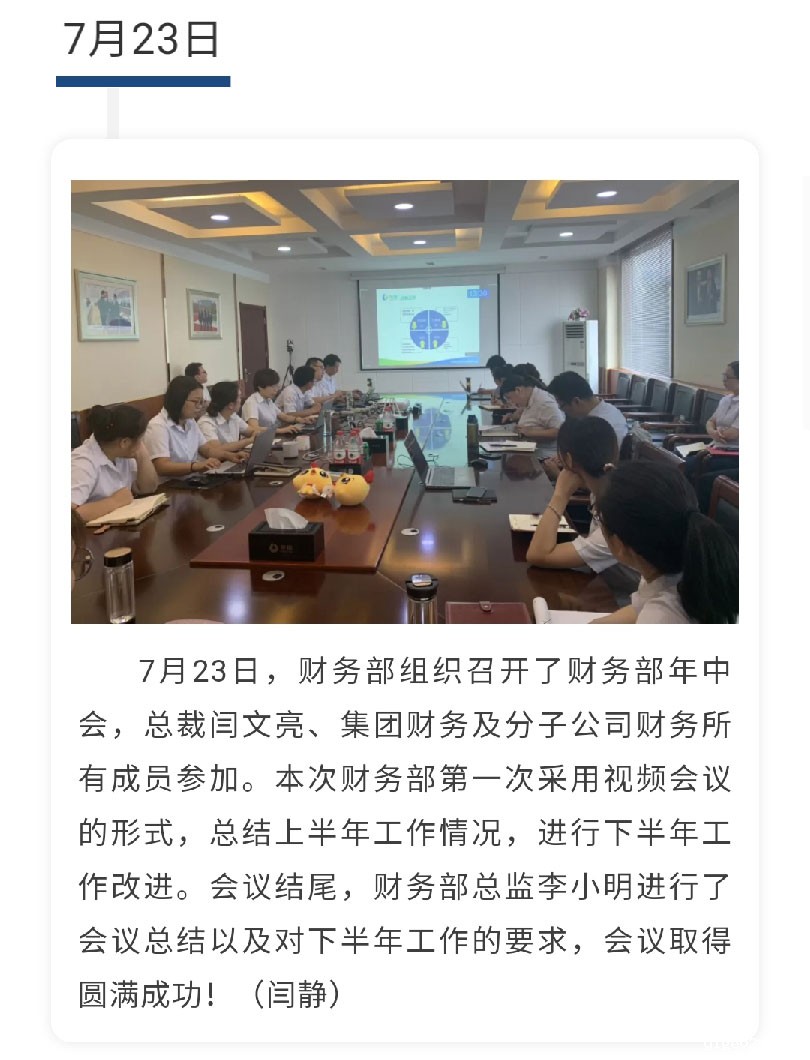 7月23日

7月23日，财务部组织召开了财务部年中会，总裁闫文亮、集团财务及分子公司财务所有成员参加。本次财务部第一次采用视频会议的形式，总结上半年工作情况，进行下半年工作改进。会议结尾，财务部总监李小明进行了会议总结以及对下半年工作的要求，会议取得圆满成功！（闫静）